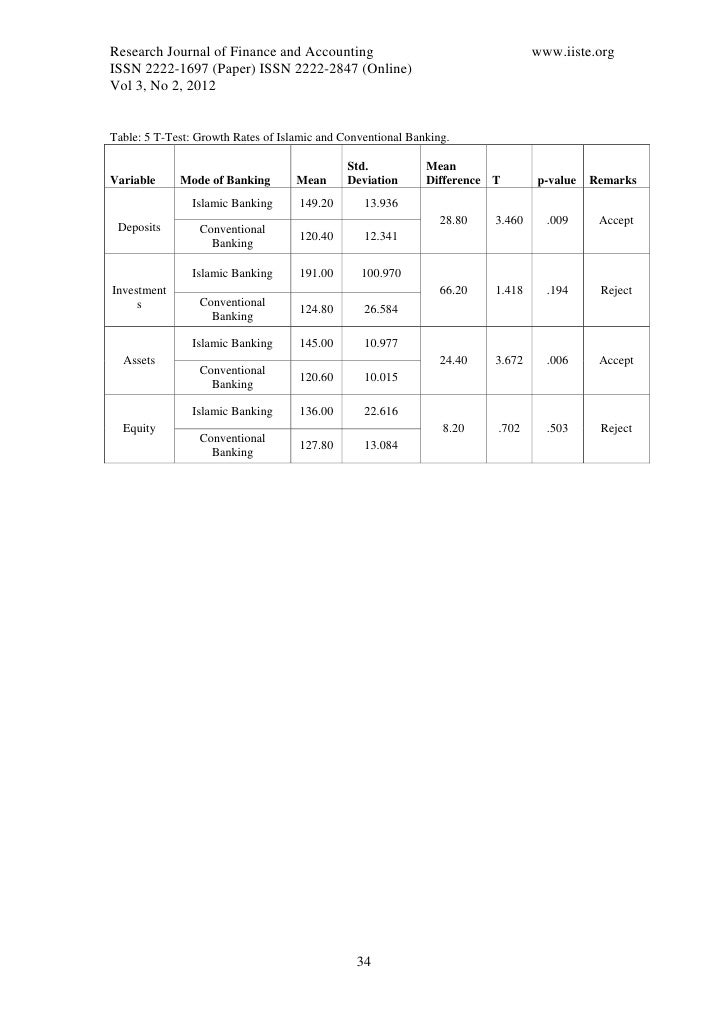 Research Journal of Finance and Accounting www.iiste.org
ISSN 2222-1697 (Paper) ISSN 2222-2847 (Online)
Vol 3, No 2, 2012

Table: 5 T-Test: Growth Rates of Islamic and Conventional Banking.

| Variable | Mode of Banking | Mean | Std. Deviation | Mean Difference | T | p-value | Remarks |
|---|---|---|---|---|---|---|---|
| Deposits | Islamic Banking | 149.20 | 13.936 | 28.80 | 3.460 | .009 | Accept |
| | Conventional Banking | 120.40 | 12.341 | | | | |
| Investments | Islamic Banking | 191.00 | 100.970 | 66.20 | 1.418 | .194 | Reject |
| | Conventional Banking | 124.80 | 26.584 | | | | |
| Assets | Islamic Banking | 145.00 | 10.977 | 24.40 | 3.672 | .006 | Accept |
| | Conventional Banking | 120.60 | 10.015 | | | | |
| Equity | Islamic Banking | 136.00 | 22.616 | 8.20 | .702 | .503 | Reject |
| | Conventional Banking | 127.80 | 13.084 | | | | |

34